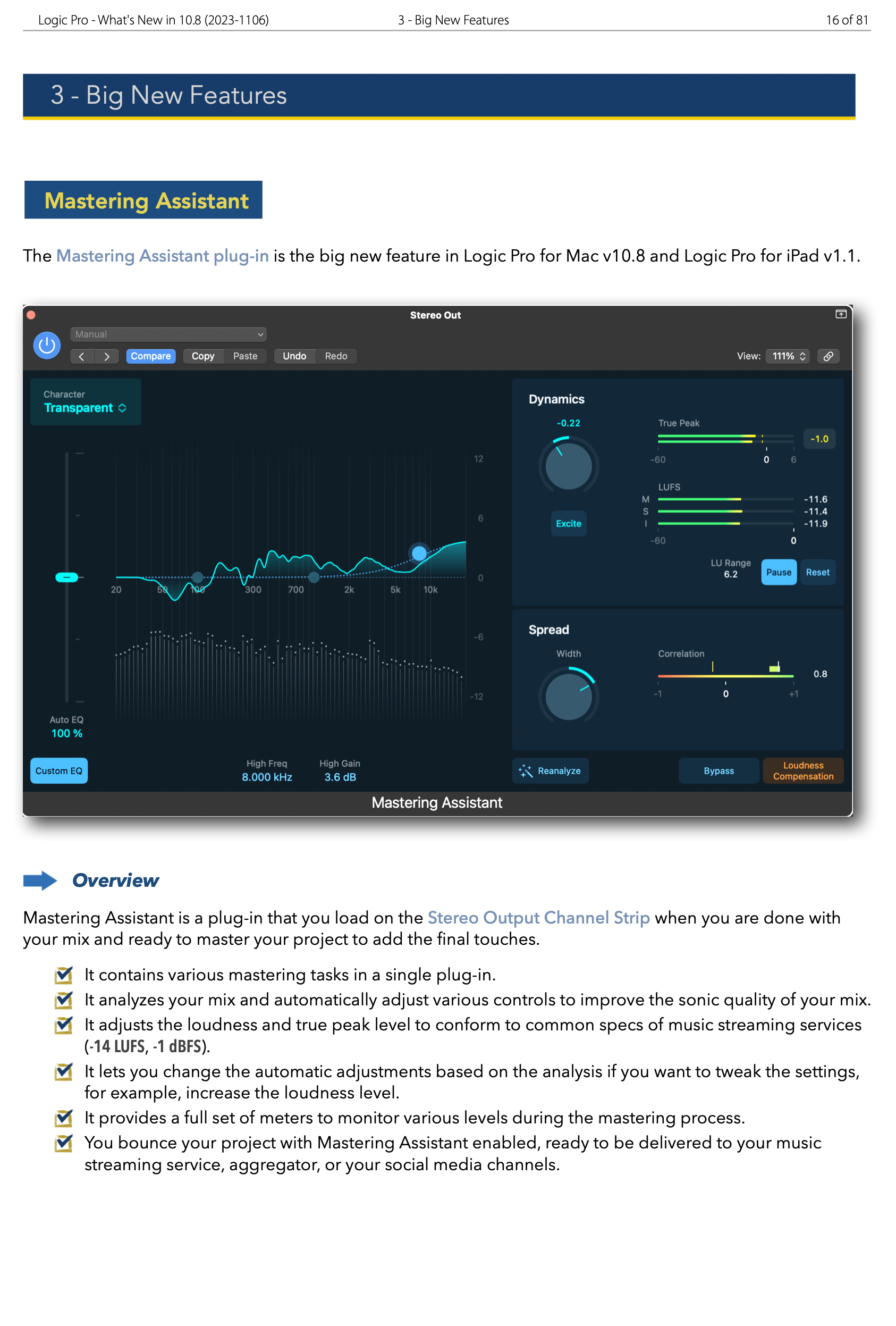 Logic Pro - What's New in 10.8 (2023-1106)    3 - Big New Features    16 of 81

3 - Big New Features

Mastering Assistant

The Mastering Assistant plug-in is the big new feature in Logic Pro for Mac v10.8 and Logic Pro for iPad v1.1.

Stereo Out

Manual

Compare Copy Paste Undo Redo

View: 111%

Character
Transparent

12
6
0
-6
-12

20 50 100 300 700 2k 5k 10k

Auto EQ
100 %

Custom EQ

High Freq
8.000 kHz

High Gain
3.6 dB

Dynamics

-0.22

Excite

True Peak
-1.0
-60 0 6

LUFS
M -11.6
S -11.4
I -11.9
-60 0

LU Range
6.2

Pause Reset

Spread

Width

Correlation
0.8
-1 0 +1

Reanalyze

Bypass

Loudness Compensation

Mastering Assistant

Overview

Mastering Assistant is a plug-in that you load on the Stereo Output Channel Strip when you are done with your mix and ready to master your project to add the final touches.

It contains various mastering tasks in a single plug-in.

It analyzes your mix and automatically adjust various controls to improve the sonic quality of your mix.

It adjusts the loudness and true peak level to conform to common specs of music streaming services (-14 LUFS, -1 dBFS).

It lets you change the automatic adjustments based on the analysis if you want to tweak the settings, for example, increase the loudness level.

It provides a full set of meters to monitor various levels during the mastering process.

You bounce your project with Mastering Assistant enabled, ready to be delivered to your music streaming service, aggregator, or your social media channels.